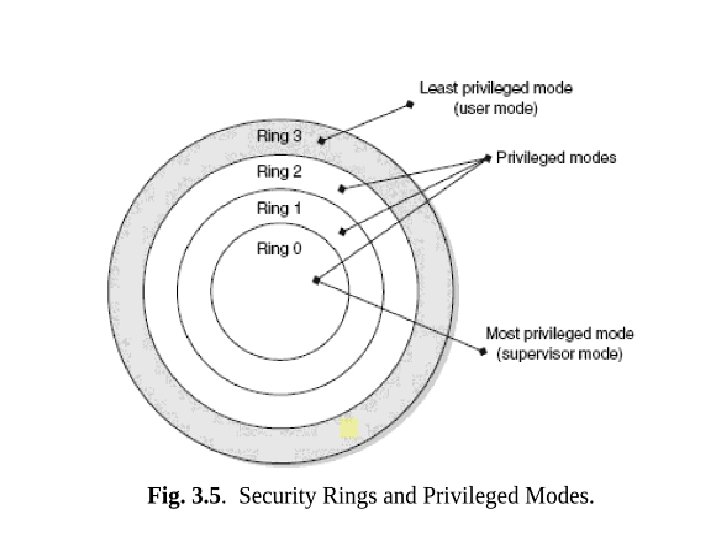 Least privileged mode
(user mode)

Ring 3

Privileged modes

Ring 2

Ring 1

Ring 0

Most privileged mode
(supervisor mode)

Fig. 3.5. Security Rings and Privileged Modes.